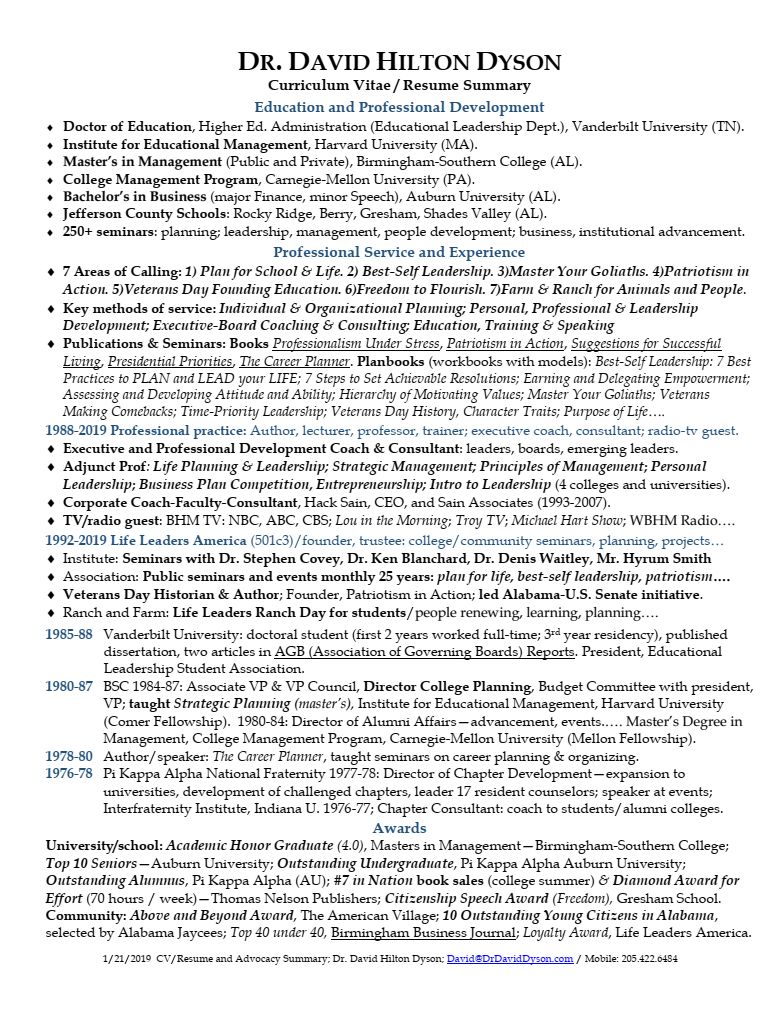 DR. DAVID HILTON DYSON
Curriculum Vitae / Resume Summary
Education and Professional Development

♦ Doctor of Education, Higher Ed. Administration (Educational Leadership Dept.), Vanderbilt University (TN).
♦ Institute for Educational Management, Harvard University (MA).
♦ Master's in Management (Public and Private), Birmingham-Southern College (AL).
♦ College Management Program, Carnegie-Mellon University (PA).
♦ Bachelor's in Business (major Finance, minor Speech), Auburn University (AL).
♦ Jefferson County Schools: Rocky Ridge, Berry, Gresham, Shades Valley (AL).
♦ 250+ seminars: planning; leadership, management, people development; business, institutional advancement.

Professional Service and Experience

♦ 7 Areas of Calling: 1) Plan for School & Life. 2) Best-Self Leadership. 3)Master Your Goliaths. 4)Patriotism in Action. 5)Veterans Day Founding Education. 6)Freedom to Flourish. 7)Farm & Ranch for Animals and People.
♦ Key methods of service: Individual & Organizational Planning; Personal, Professional & Leadership Development; Executive-Board Coaching & Consulting; Education, Training & Speaking
♦ Publications & Seminars: Books Professionalism Under Stress, Patriotism in Action, Suggestions for Successful Living, Presidential Priorities, The Career Planner. Planbooks (workbooks with models): Best-Self Leadership: 7 Best Practices to PLAN and LEAD your LIFE; 7 Steps to Set Achievable Resolutions; Earning and Delegating Empowerment; Assessing and Developing Attitude and Ability; Hierarchy of Motivating Values; Master Your Goliaths; Veterans Making Comebacks; Time-Priority Leadership; Veterans Day History, Character Traits; Purpose of Life….

1988-2019 Professional practice: Author, lecturer, professor, trainer; executive coach, consultant; radio-tv guest.
♦ Executive and Professional Development Coach & Consultant: leaders, boards, emerging leaders.
♦ Adjunct Prof: Life Planning & Leadership; Strategic Management; Principles of Management; Personal Leadership; Business Plan Competition, Entrepreneurship; Intro to Leadership (4 colleges and universities).
♦ Corporate Coach-Faculty-Consultant, Hack Sain, CEO, and Sain Associates (1993-2007).
♦ TV/radio guest: BHM TV: NBC, ABC, CBS; Lou in the Morning; Troy TV; Michael Hart Show; WBHM Radio….

1992-2019 Life Leaders America (501c3)/founder, trustee: college/community seminars, planning, projects…
♦ Institute: Seminars with Dr. Stephen Covey, Dr. Ken Blanchard, Dr. Denis Waitley, Mr. Hyrum Smith
♦ Association: Public seminars and events monthly 25 years: plan for life, best-self leadership, patriotism….
♦ Veterans Day Historian & Author; Founder, Patriotism in Action; led Alabama-U.S. Senate initiative.
♦ Ranch and Farm: Life Leaders Ranch Day for students/people renewing, learning, planning….

1985-88 Vanderbilt University: doctoral student (first 2 years worked full-time; 3rd year residency), published dissertation, two articles in AGB (Association of Governing Boards) Reports. President, Educational Leadership Student Association.
1980-87 BSC 1984-87: Associate VP & VP Council, Director College Planning, Budget Committee with president, VP; taught Strategic Planning (master's), Institute for Educational Management, Harvard University (Comer Fellowship). 1980-84: Director of Alumni Affairs—advancement, events….. Master's Degree in Management, College Management Program, Carnegie-Mellon University (Mellon Fellowship).
1978-80 Author/speaker: The Career Planner, taught seminars on career planning & organizing.
1976-78 Pi Kappa Alpha National Fraternity 1977-78: Director of Chapter Development—expansion to universities, development of challenged chapters, leader 17 resident counselors; speaker at events; Interfraternity Institute, Indiana U. 1976-77; Chapter Consultant: coach to students/alumni colleges.

Awards

University/school: Academic Honor Graduate (4.0), Masters in Management—Birmingham-Southern College; Top 10 Seniors—Auburn University; Outstanding Undergraduate, Pi Kappa Alpha Auburn University; Outstanding Alumnus, Pi Kappa Alpha (AU); #7 in Nation book sales (college summer) & Diamond Award for Effort (70 hours / week)—Thomas Nelson Publishers; Citizenship Speech Award (Freedom), Gresham School. Community: Above and Beyond Award, The American Village; 10 Outstanding Young Citizens in Alabama, selected by Alabama Jaycees; Top 40 under 40, Birmingham Business Journal; Loyalty Award, Life Leaders America.

1/21/2019 CV/Resume and Advocacy Summary; Dr. David Hilton Dyson; David@DrDavidDyson.com / Mobile: 205.422.6484